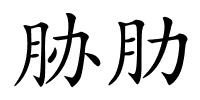 胁肋